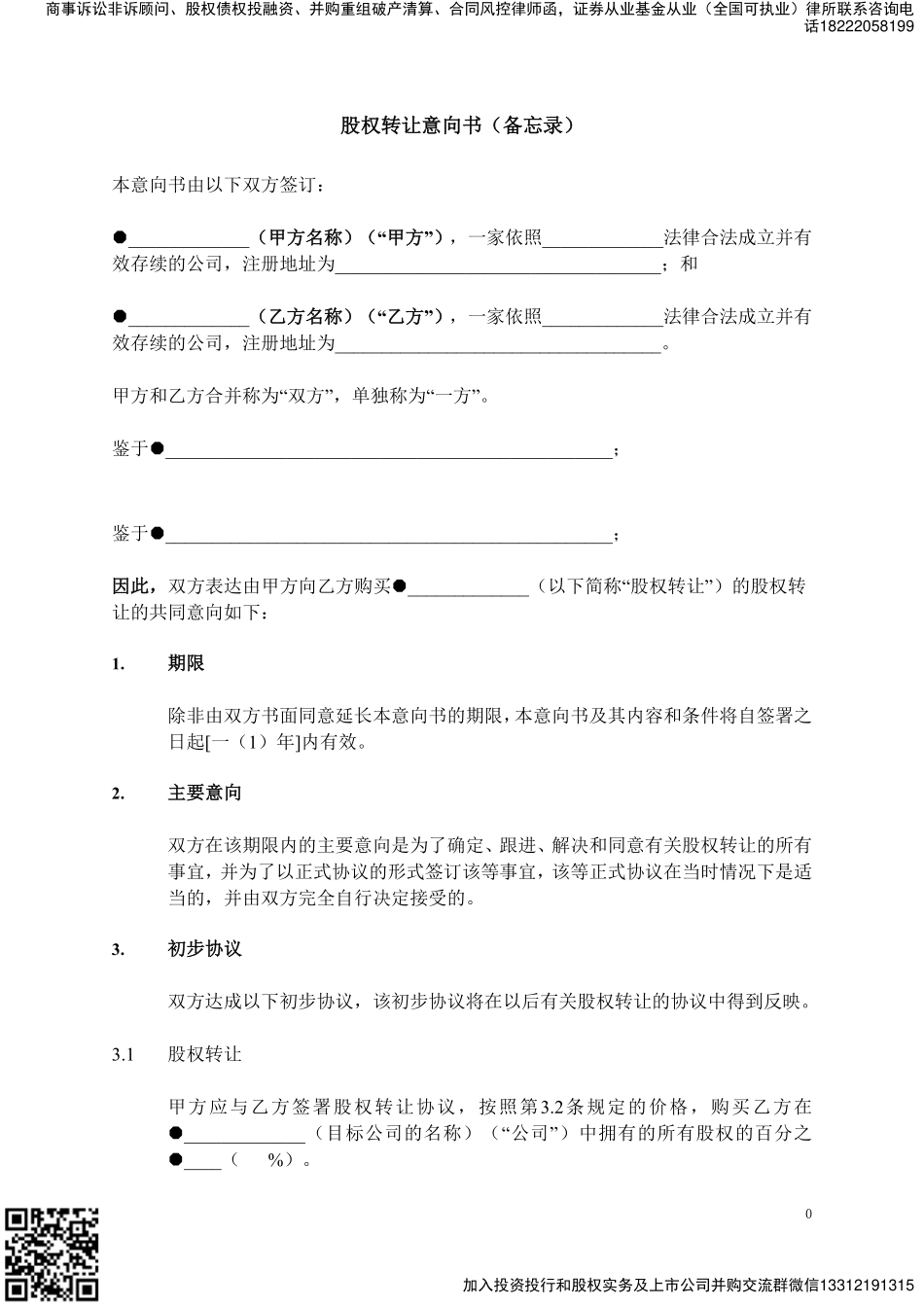 商事诉讼非诉顾问、股权债权投融资、并购重组破产清算、合同风控律师函，证券从业基金从业（全国可执业）律所联系咨询电话18222058199

股权转让意向书（备忘录）

本意向书由以下双方签订：

●____________（甲方名称）（“甲方”），一家依照____________法律合法成立并有效存续的公司，注册地址为________________________________；和

●____________（乙方名称）（“乙方”），一家依照____________法律合法成立并有效存续的公司，注册地址为________________________________。

甲方和乙方合并称为“双方”，单独称为“一方”。

鉴于●____________________________________________；

鉴于●____________________________________________；

因此，双方表达由甲方向乙方购买●____________（以下简称“股权转让”）的股权转让的共同意向如下：

1. 期限

除非由双方书面同意延长本意向书的期限，本意向书及其内容和条件将自签署之日起[一（1）年]内有效。

2. 主要意向

双方在该期限内的主要意向是为了确定、跟进、解决和同意有关股权转让的所有事宜，并为了以正式协议的形式签订该等事宜，该等正式协议在当时情况下是适当的，并由双方完全自行决定接受的。

3. 初步协议

双方达成以下初步协议，该初步协议将在以后有关股权转让的协议中得到反映。

3.1 股权转让

甲方应与乙方签署股权转让协议，按照第3.2条规定的价格，购买乙方在●____________（目标公司的名称）（“公司”）中拥有的所有股权的百分之●____（ %）。

0

加入投资投行和股权实务及上市公司并购交流群微信13312191315